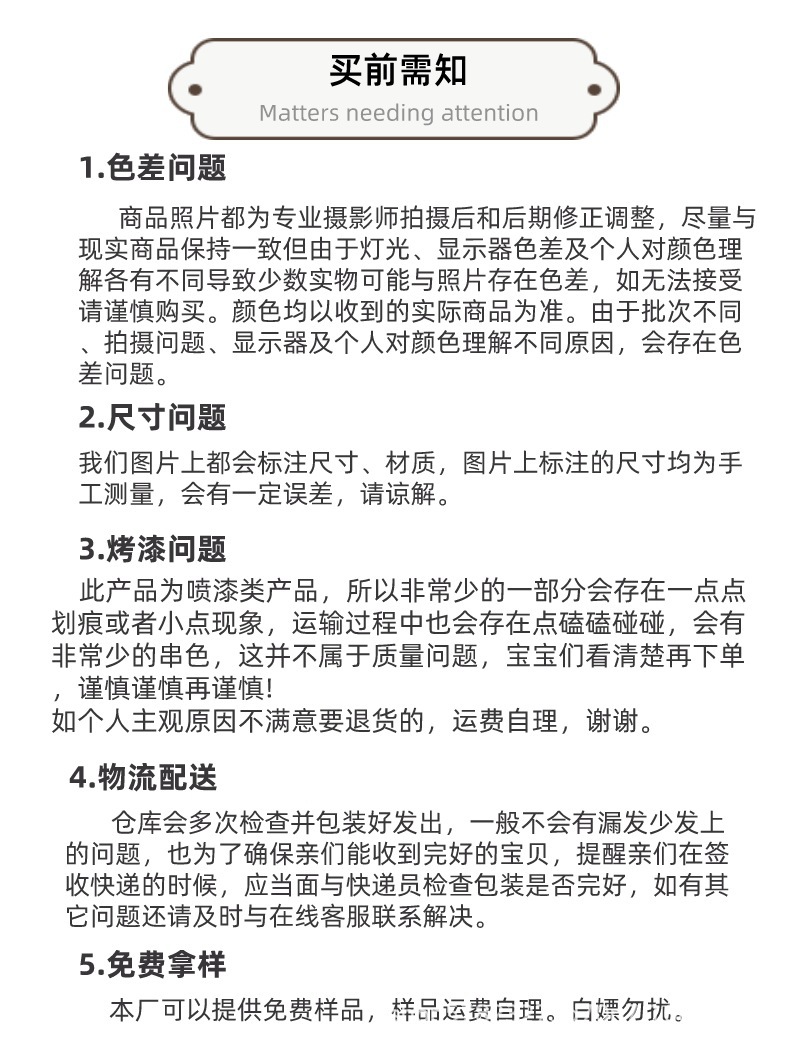 买前需知
Matters needing attention

1.色差问题

商品照片都为专业摄影师拍摄后和后期修正调整，尽量与现实商品保持一致但由于灯光、显示器色差及个人对颜色理解各有不同导致少数实物可能与照片存在色差，如无法接受请谨慎购买。颜色均以收到的实际商品为准。由于批次不同、拍摄问题、显示器及个人对颜色理解不同原因，会存在色差问题。

2.尺寸问题

我们图片上都会标注尺寸、材质，图片上标注的尺寸均为手工测量，会有一定误差，请谅解。

3.烤漆问题

此产品为喷漆类产品，所以非常少的一部分会存在一点点划痕或者小点现象，运输过程中也会存在点磕磕碰碰，会有非常少的串色，这并不属于质量问题，宝宝们看清楚再下单，谨慎谨慎再谨慎!
如个人主观原因不满意要退货的，运费自理，谢谢。

4.物流配送

仓库会多次检查并包装好发出，一般不会有漏发少发上的问题，也为了确保亲们能收到完好的宝贝，提醒亲们在签收快递的时候，应当面与快递员检查包装是否完好，如有其它问题还请及时与在线客服联系解决。

5.免费拿样

本厂可以提供免费样品，样品运费自理。白嫖勿扰。